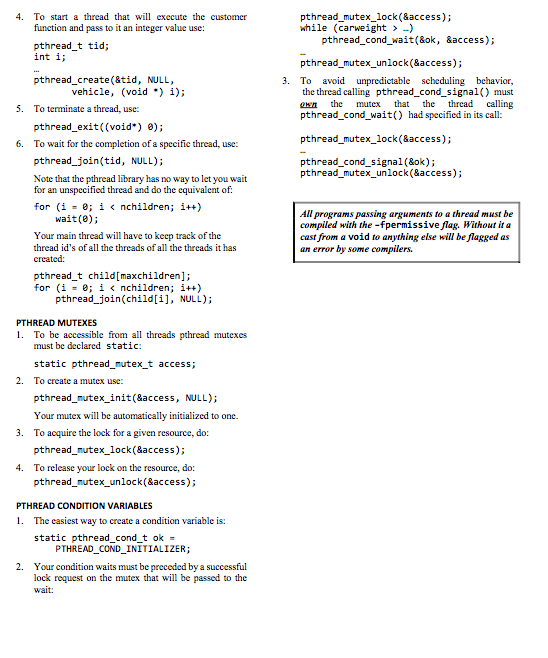 4. To start a thread that will execute the customer function and pass to it an integer value use:

pthread_t tid;
int i;
...
pthread_create(&tid, NULL,
        vehicle, (void *) i);

5. To terminate a thread, use:

pthread_exit((void*) 0);

6. To wait for the completion of a specific thread, use:

pthread_join(tid, NULL);

Note that the pthread library has no way to let you wait for an unspecified thread and do the equivalent of:

for (i = 0; i < nchildren; i++)
    wait(0);

Your main thread will have to keep track of the thread id's of all the threads of all the threads it has created:

pthread_t child[maxchildren];
for (i = 0; i < nchildren; i++)
    pthread_join(child[i], NULL);

PTHREAD MUTEXES

1. To be accessible from all threads pthread mutexes must be declared static:

static pthread_mutex_t access;

2. To create a mutex use:

pthread_mutex_init(&access, NULL);

Your mutex will be automatically initialized to one.

3. To acquire the lock for a given resource, do:

pthread_mutex_lock(&access);

4. To release your lock on the resource, do:

pthread_mutex_unlock(&access);

PTHREAD CONDITION VARIABLES

1. The easiest way to create a condition variable is:

static pthread_cond_t ok =
    PTHREAD_COND_INITIALIZER;

2. Your condition waits must be preceded by a successful lock request on the mutex that will be passed to the wait:

pthread_mutex_lock(&access);
while (carweight > ...)
    pthread_cond_wait(&ok, &access);
...
pthread_mutex_unlock(&access);

3. To avoid unpredictable scheduling behavior, the thread calling pthread_cond_signal() must own the mutex that the thread calling pthread_cond_wait() had specified in its call:

pthread_mutex_lock(&access);
...
pthread_cond_signal(&ok);
pthread_mutex_unlock(&access);

All programs passing arguments to a thread must be compiled with the -fpermissive flag. Without it a cast from a void to anything else will be flagged as an error by some compilers.